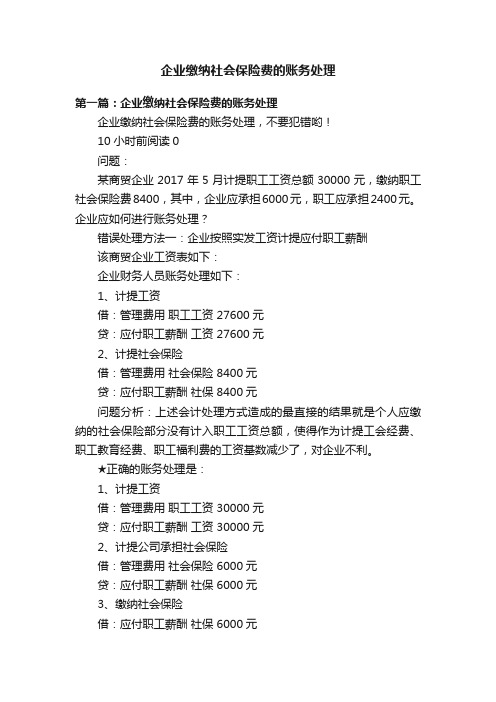 企业缴纳社会保险费的账务处理

第一篇：企业缴纳社会保险费的账务处理

企业缴纳社会保险费的账务处理，不要犯错哟！

10 小时前阅读 0

问题：

某商贸企业 2017 年 5 月计提职工工资总额 30000 元，缴纳职工社会保险费 8400，其中，企业应承担 6000 元，职工应承担 2400 元。企业应如何进行账务处理？

错误处理方法一：企业按照实发工资计提应付职工薪酬

该商贸企业工资表如下：

企业财务人员账务处理如下：

1、计提工资

借：管理费用 职工工资 27600 元

贷：应付职工薪酬 工资 27600 元

2、计提社会保险

借：管理费用 社会保险 8400 元

贷：应付职工薪酬 社保 8400 元

问题分析：上述会计处理方式造成的最直接的结果就是个人应缴纳的社会保险部分没有计入职工工资总额，使得作为计提工会经费、职工教育经费、职工福利费的工资基数减少了，对企业不利。

★正确的账务处理是：

1、计提工资

借：管理费用 职工工资 30000 元

贷：应付职工薪酬 工资 30000 元

2、计提公司承担社会保险

借：管理费用 社会保险 6000 元

贷：应付职工薪酬 社保 6000 元

3、缴纳社会保险

借：应付职工薪酬 社保 6000 元